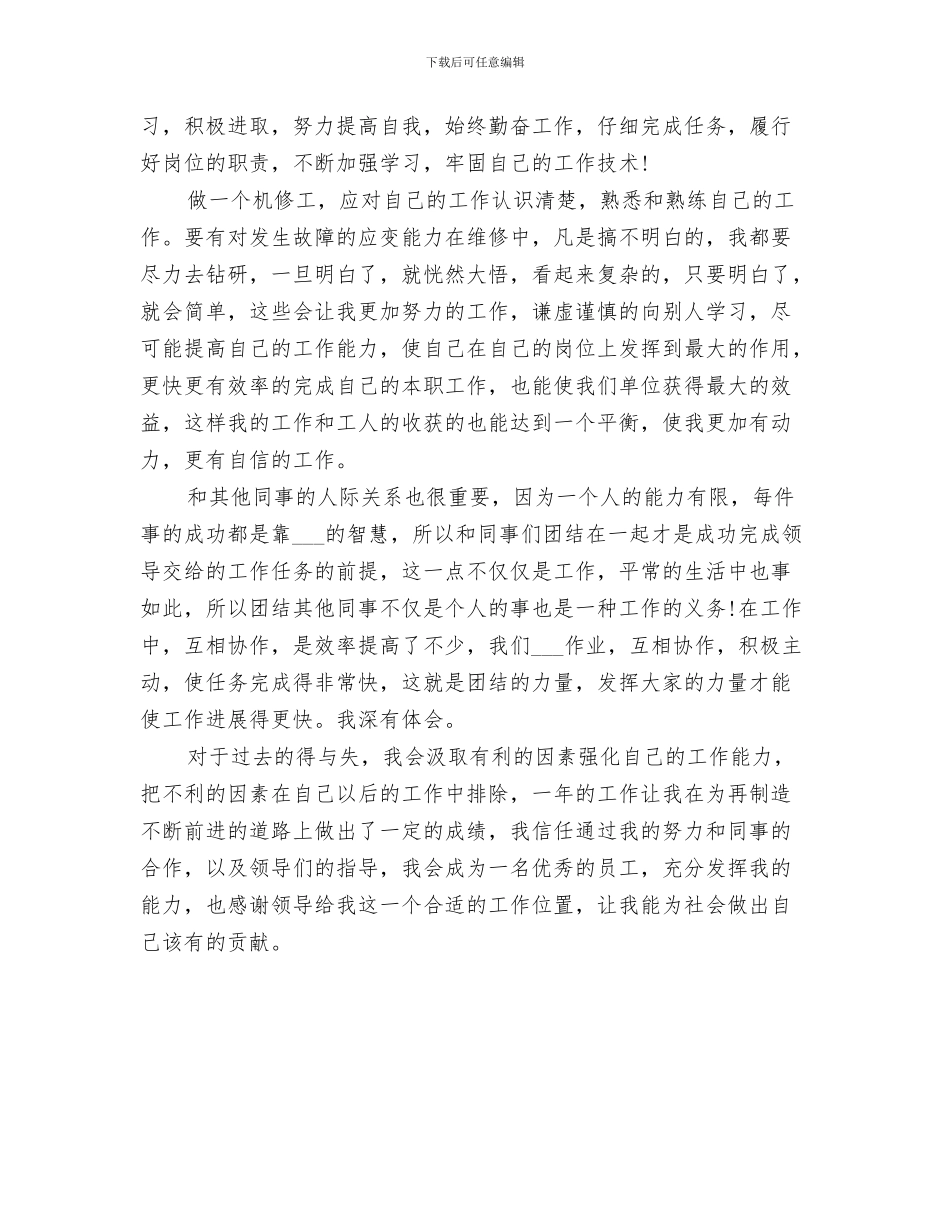 下载后可任意编辑

习，积极进取，努力提高自我，始终勤奋工作，仔细完成任务，履行好岗位的职责，不断加强学习，牢固自己的工作技术!

做一个机修工，应对自己的工作认识清楚，熟悉和熟练自己的工作。要有对发生故障的应变能力在维修中，凡是搞不明白的，我都要尽力去钻研，一旦明白了，就恍然大悟，看起来复杂的，只要明白了，就会简单，这些会让我更加努力的工作，谦虚谨慎的向别人学习，尽可能提高自己的工作能力，使自己在自己的岗位上发挥到最大的作用，更快更有效率的完成自己的本职工作，也能使我们单位获得最大的效益，这样我的工作和工人的收获的也能达到一个平衡，使我更加有动力，更有自信的工作。

和其他同事的人际关系也很重要，因为一个人的能力有限，每件事的成功都是靠___的智慧，所以和同事们团结在一起才是成功完成领导交给的工作任务的前提，这一点不仅仅是工作，平常的生活中也事如此，所以团结其他同事不仅是个人的事也是一种工作的义务!在工作中，互相协作，是效率提高了不少，我们___作业，互相协作，积极主动，使任务完成得非常快，这就是团结的力量，发挥大家的力量才能使工作进展得更快。我深有体会。

对于过去的得与失，我会汲取有利的因素强化自己的工作能力，把不利的因素在自己以后的工作中排除，一年的工作让我在为再制造不断前进的道路上做出了一定的成绩，我信任通过我的努力和同事的合作，以及领导们的指导，我会成为一名优秀的员工，充分发挥我的能力，也感谢领导给我这一个合适的工作位置，让我能为社会做出自己该有的贡献。